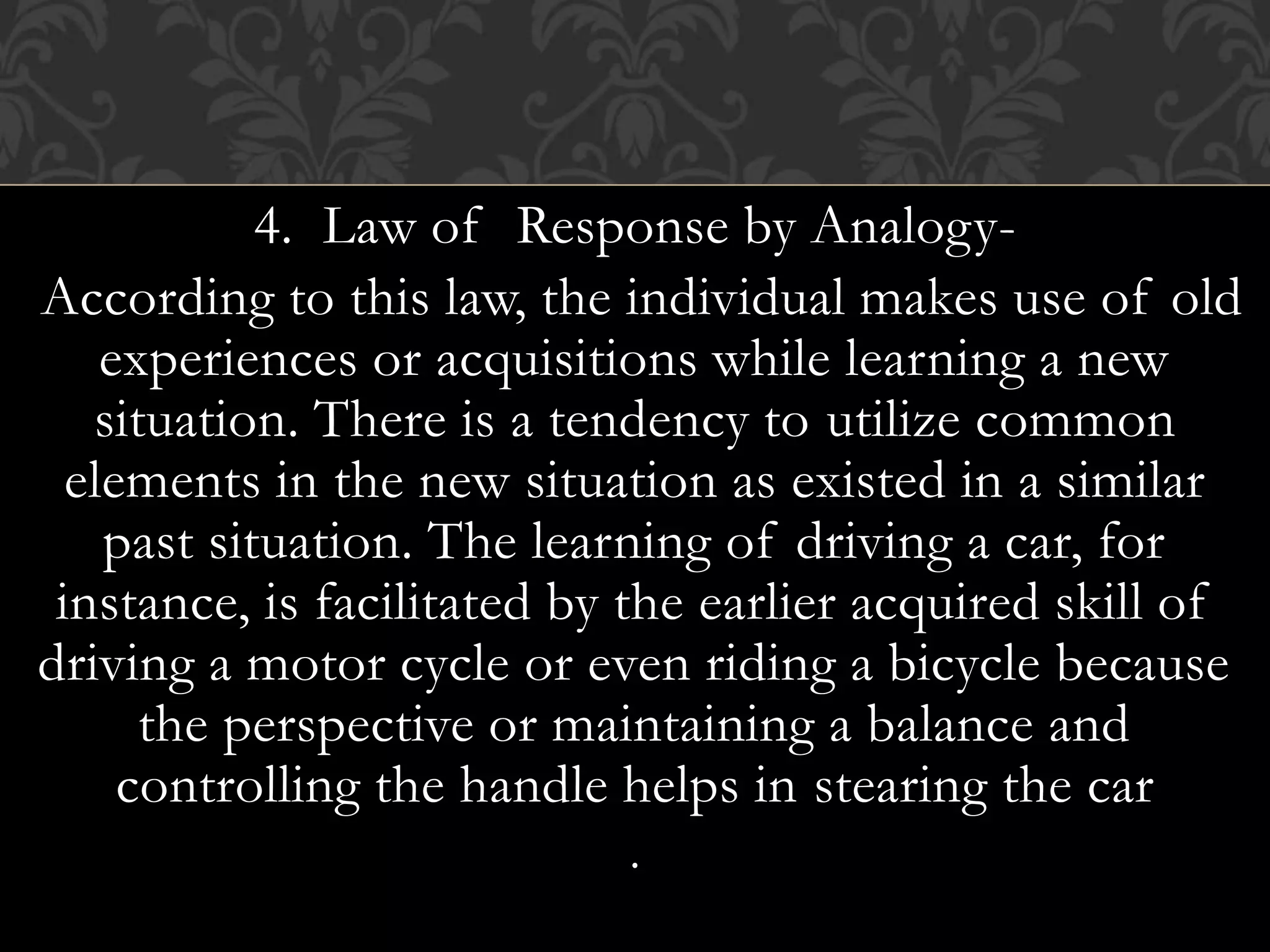 4. Law of Response by Analogy-

According to this law, the individual makes use of old experiences or acquisitions while learning a new situation. There is a tendency to utilize common elements in the new situation as existed in a similar past situation. The learning of driving a car, for instance, is facilitated by the earlier acquired skill of driving a motor cycle or even riding a bicycle because the perspective or maintaining a balance and controlling the handle helps in stearing the car

.